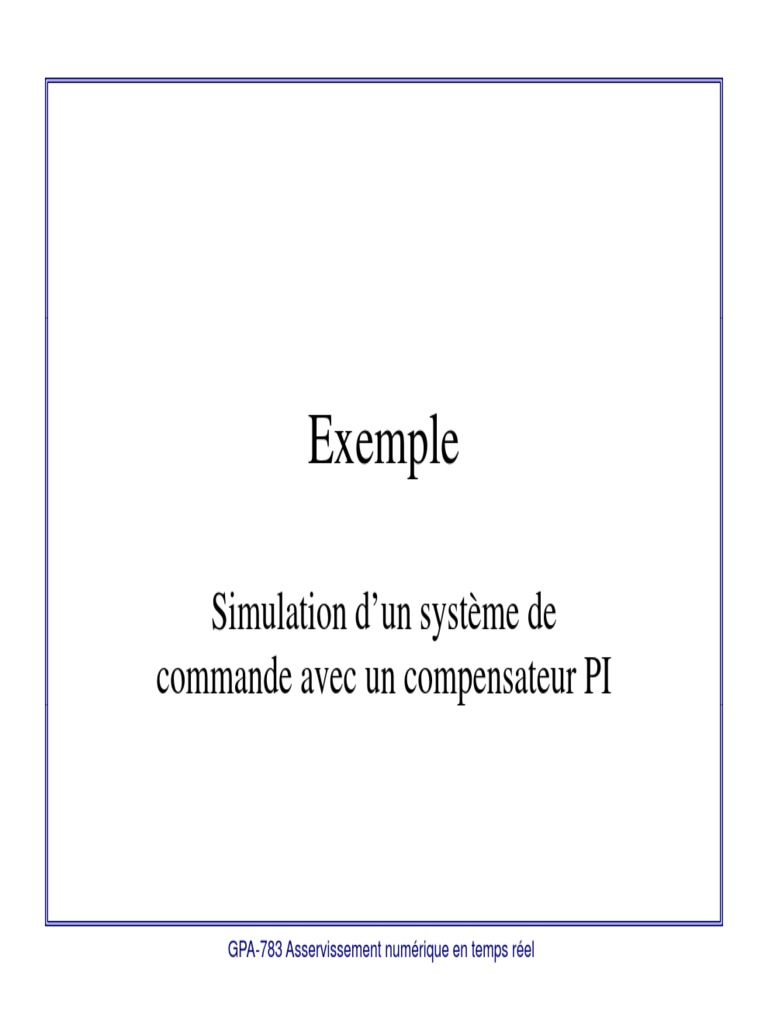 Exemple

Simulation d'un système de commande avec un compensateur PI

GPA-783 Asservissement numérique en temps réel